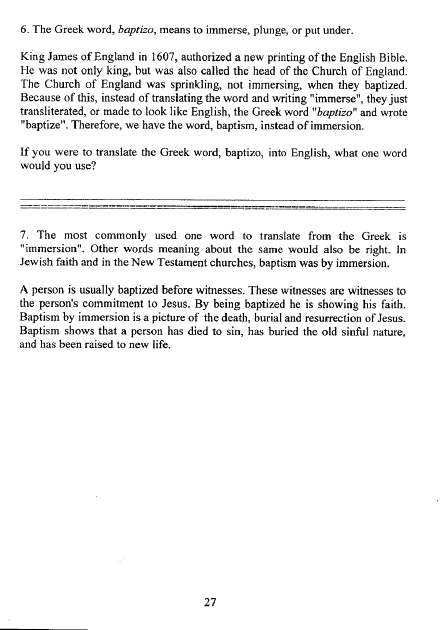 6. The Greek word, baptizo, means to immerse, plunge, or put under.

King James of England in 1607, authorized a new printing of the English Bible. He was not only king, but was also called the head of the Church of England. The Church of England was sprinkling, not immersing, when they baptized. Because of this, instead of translating the word and writing "immerse", they just transliterated, or made to look like English, the Greek word "baptizo" and wrote "baptize". Therefore, we have the word, baptism, instead of immersion.

If you were to translate the Greek word, baptizo, into English, what one word would you use?

7. The most commonly used one word to translate from the Greek is "immersion". Other words meaning about the same would also be right. In Jewish faith and in the New Testament churches, baptism was by immersion.

A person is usually baptized before witnesses. These witnesses are witnesses to the person's commitment to Jesus. By being baptized he is showing his faith. Baptism by immersion is a picture of the death, burial and resurrection of Jesus. Baptism shows that a person has died to sin, has buried the old sinful nature, and has been raised to new life.

27